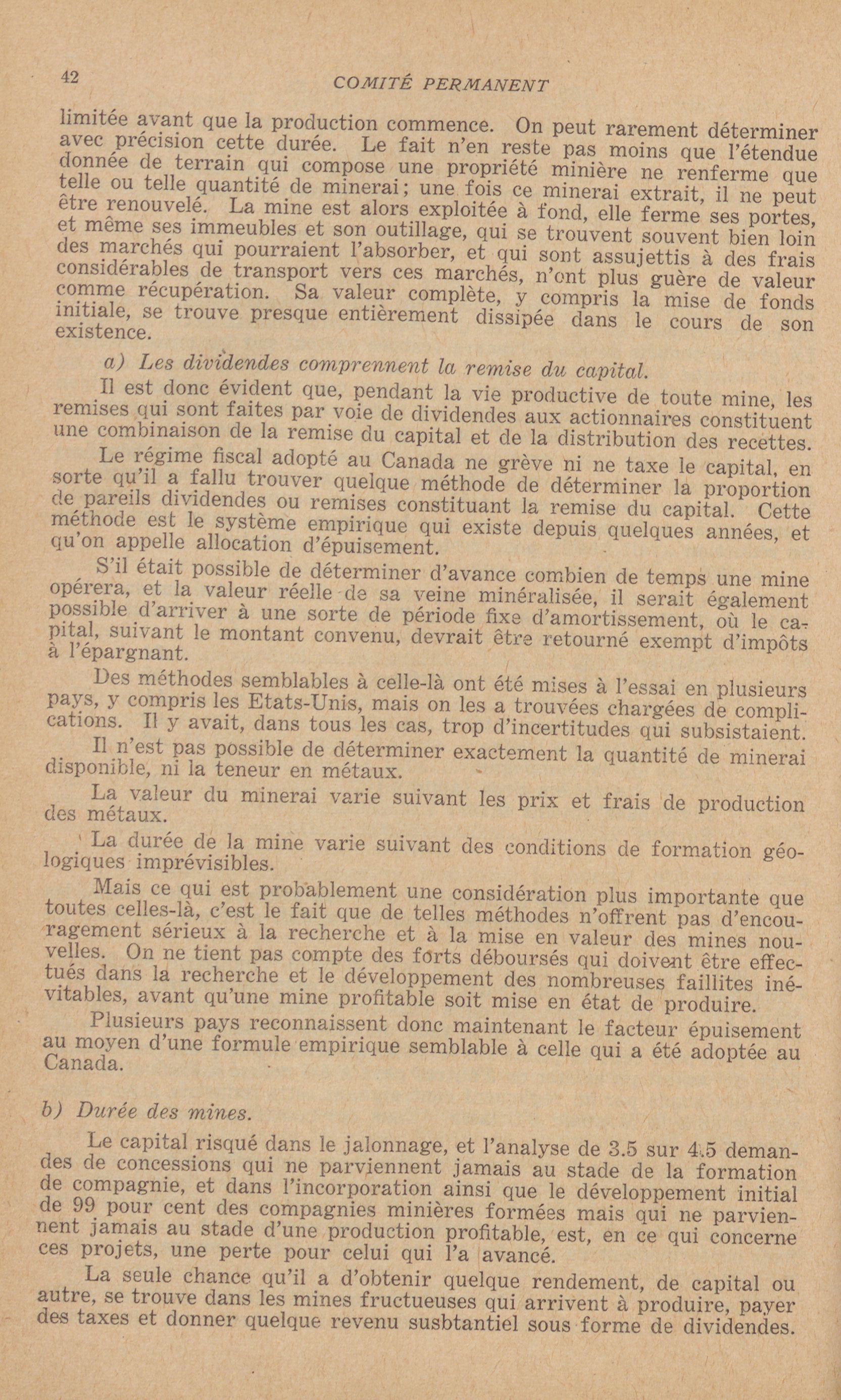 42 COMITÉ PERMANENT

limitée avant que la production commence. On peut rarement déterminer avec précision cette durée. Le fait n'en reste pas moins que l'étendue donnée de terrain qui compose une propriété minière ne renferme que telle ou telle quantité de minerai; une fois ce minerai extrait, il ne peut être renouvelé. La mine est alors exploitée à fond, elle ferme ses portes, et même ses immeubles et son outillage, qui se trouvent souvent bien loin des marchés qui pourraient l'absorber, et qui sont assujettis à des frais considérables de transport vers ces marchés, n'ont plus guère de valeur comme récupération. Sa valeur complète, y compris la mise de fonds initiale, se trouve presque entièrement dissipée dans le cours de son existence.

a) Les dividendes comprennent la remise du capital.

Il est donc évident que, pendant la vie productive de toute mine, les remises qui sont faites par voie de dividendes aux actionnaires constituent une combinaison de la remise du capital et de la distribution des recettes.

Le régime fiscal adopté au Canada ne grève ni ne taxe le capital, en sorte qu'il a fallu trouver quelque méthode de déterminer la proportion de pareils dividendes ou remises constituant la remise du capital. Cette méthode est le système empirique qui existe depuis quelques années, et qu'on appelle allocation d'épuisement.

S'il était possible de déterminer d'avance combien de temps une mine opérera, et la valeur réelle de sa veine minéralisée, il serait également possible d'arriver à une sorte de période fixe d'amortissement, où le capital, suivant le montant convenu, devrait être retourné exempt d'impôts à l'épargnant.

Des méthodes semblables à celle-là ont été mises à l'essai en plusieurs pays, y compris les Etats-Unis, mais on les a trouvées chargées de complications. Il y avait, dans tous les cas, trop d'incertitudes qui subsistaient.

Il n'est pas possible de déterminer exactement la quantité de minerai disponible, ni la teneur en métaux.

La valeur du minerai varie suivant les prix et frais de production des métaux.

La durée de la mine varie suivant des conditions de formation géologiques imprévisibles.

Mais ce qui est probablement une considération plus importante que toutes celles-là, c'est le fait que de telles méthodes n'offrent pas d'encouragement sérieux à la recherche et à la mise en valeur des mines nouvelles. On ne tient pas compte des forts déboursés qui doivent être effectués dans la recherche et le développement des nombreuses faillites inévitables, avant qu'une mine profitable soit mise en état de produire.

Plusieurs pays reconnaissent donc maintenant le facteur épuisement au moyen d'une formule empirique semblable à celle qui a été adoptée au Canada.

b) Durée des mines.

Le capital risqué dans le jalonnage, et l'analyse de 3.5 sur 4.5 demandes de concessions qui ne parviennent jamais au stade de la formation de compagnie, et dans l'incorporation ainsi que le développement initial de 99 pour cent des compagnies minières formées mais qui ne parviennent jamais au stade d'une production profitable, est, en ce qui concerne ces projets, une perte pour celui qui l'a avancé.

La seule chance qu'il a d'obtenir quelque rendement, de capital ou autre, se trouve dans les mines fructueuses qui arrivent à produire, payer des taxes et donner quelque revenu susbtantiel sous forme de dividendes.